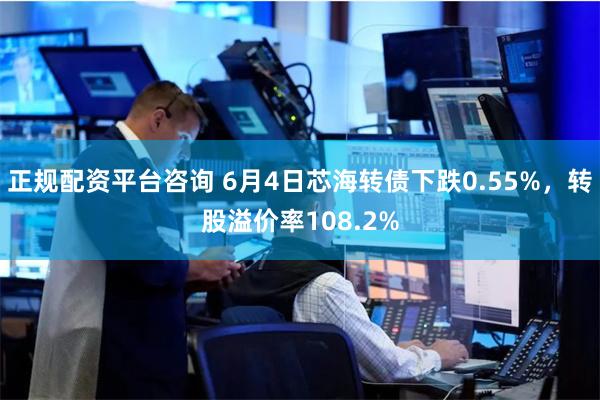 正规配资平台咨询 6月4日芯海转债下跌0.55%，转股溢价率108.2%